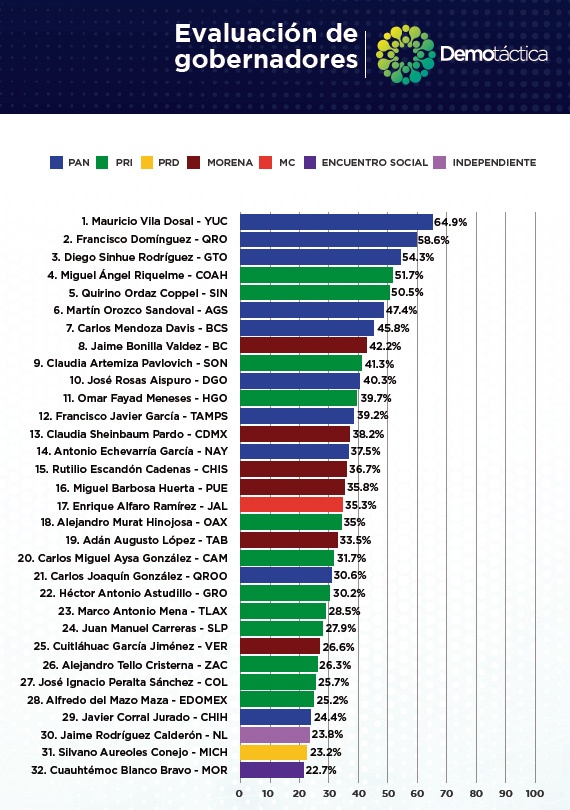 Evaluación de gobernadores

Demotáctica

PAN PRI PRD MORENA MC ENCUENTRO SOCIAL INDEPENDIENTE

1. Mauricio Vila Dosal - YUC 64.9%
2. Francisco Domínguez - QRO 58.6%
3. Diego Sinhue Rodríguez - GTO 54.3%
4. Miguel Ángel Riquelme - COAH 51.7%
5. Quirino Ordaz Coppel - SIN 50.5%
6. Martín Orozco Sandoval - AGS 47.4%
7. Carlos Mendoza Davis - BCS 45.8%
8. Jaime Bonilla Valdez - BC 42.2%
9. Claudia Artemiza Pavlovich - SON 41.3%
10. José Rosas Aispuro - DGO 40.3%
11. Omar Fayad Meneses - HGO 39.7%
12. Francisco Javier García - TAMPS 39.2%
13. Claudia Sheinbaum Pardo - CDMX 38.2%
14. Antonio Echevarría García - NAY 37.5%
15. Rutilio Escandón Cadenas - CHIS 36.7%
16. Miguel Barbosa Huerta - PUE 35.8%
17. Enrique Alfaro Ramírez - JAL 35.3%
18. Alejandro Murat Hinojosa - OAX 35%
19. Adán Augusto López - TAB 33.5%
20. Carlos Miguel Aysa González - CAM 31.7%
21. Carlos Joaquín González - QROO 30.6%
22. Héctor Antonio Astudillo - GRO 30.2%
23. Marco Antonio Mena - TLAX 28.5%
24. Juan Manuel Carreras - SLP 27.9%
25. Cuitláhuac García Jiménez - VER 26.6%
26. Alejandro Tello Cristerna - ZAC 26.3%
27. José Ignacio Peralta Sánchez - COL 25.7%
28. Alfredo del Mazo Maza - EDOMEX 25.2%
29. Javier Corral Jurado - CHIH 24.4%
30. Jaime Rodríguez Calderón - NL 23.8%
31. Silvano Aureoles Conejo - MICH 23.2%
32. Cuauhtémoc Blanco Bravo - MOR 22.7%

0 10 20 30 40 50 60 70 80 90 100